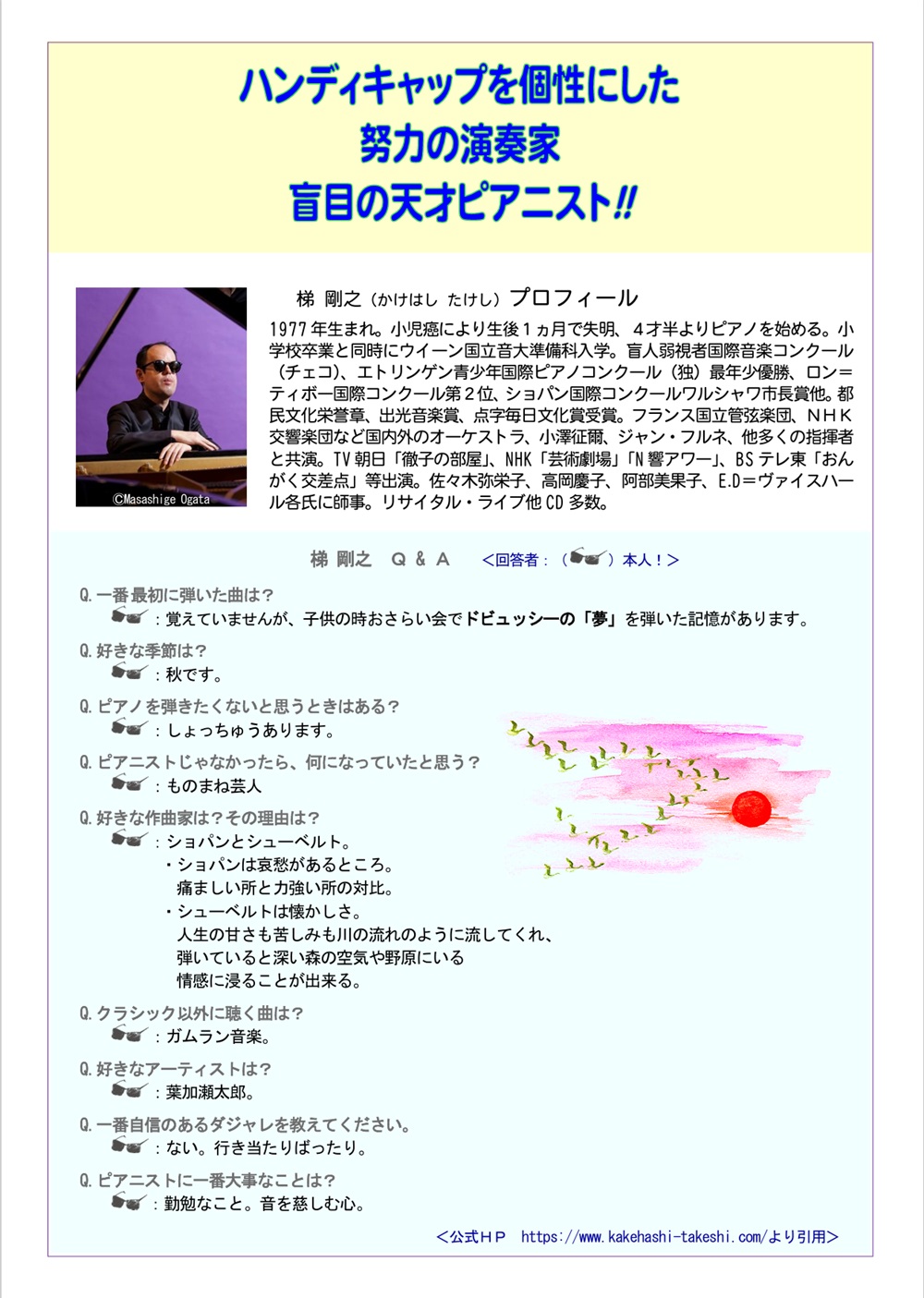 ハンディキャップを個性にした
努力の演奏家
盲目の天才ピアニスト!!

©Masashige Ogata

梯 剛之（かけはし たけし）プロフィール

1977年生まれ。小児癌により生後1ヵ月で失明、4才半よりピアノを始める。小学校卒業と同時にウイーン国立音大準備科入学。盲人弱視者国際音楽コンクール（チェコ）、エトリンゲン青少年国際ピアノコンクール（独）最年少優勝、ロン＝ティボー国際コンクール第2位、ショパン国際コンクールワルシャワ市長賞他。都民文化栄誉章、出光音楽賞、点字毎日文化賞受賞。フランス国立管弦楽団、NHK交響楽団など国内外のオーケストラ、小澤征爾、ジャン・フルネ、他多くの指揮者と共演。TV朝日「徹子の部屋」、NHK「芸術劇場」「N響アワー」、BSテレ東「おんがく交差点」等出演。佐々木弥栄子、高岡慶子、阿部美果子、E.D＝ヴァイスハール各氏に師事。リサイタル・ライブ他CD多数。

梯 剛之　Q ＆ A　＜回答者：（　）本人！＞

Q.一番最初に弾いた曲は？
：覚えていませんが、子供の時おさらい会でドビュッシーの「夢」を弾いた記憶があります。

Q.好きな季節は？
：秋です。

Q.ピアノを弾きたくないと思うときはある？
：しょっちゅうあります。

Q.ピアニストじゃなかったら、何になっていたと思う？
：ものまね芸人

Q.好きな作曲家は？その理由は？
：ショパンとシューベルト。
・ショパンは哀愁があるところ。
痛ましい所と力強い所の対比。
・シューベルトは懐かしさ。
人生の甘さも苦しみも川の流れのように流してくれ、
弾いていると深い森の空気や野原にいる
情感に浸ることが出来る。

Q.クラシック以外に聴く曲は？
：ガムラン音楽。

Q.好きなアーティストは？
：葉加瀬太郎。

Q.一番自信のあるダジャレを教えてください。
：ない。行き当たりばったり。

Q.ピアニストに一番大事なことは？
：勤勉なこと。音を慈しむ心。

＜公式HP　https://www.kakehashi-takeshi.com/より引用＞